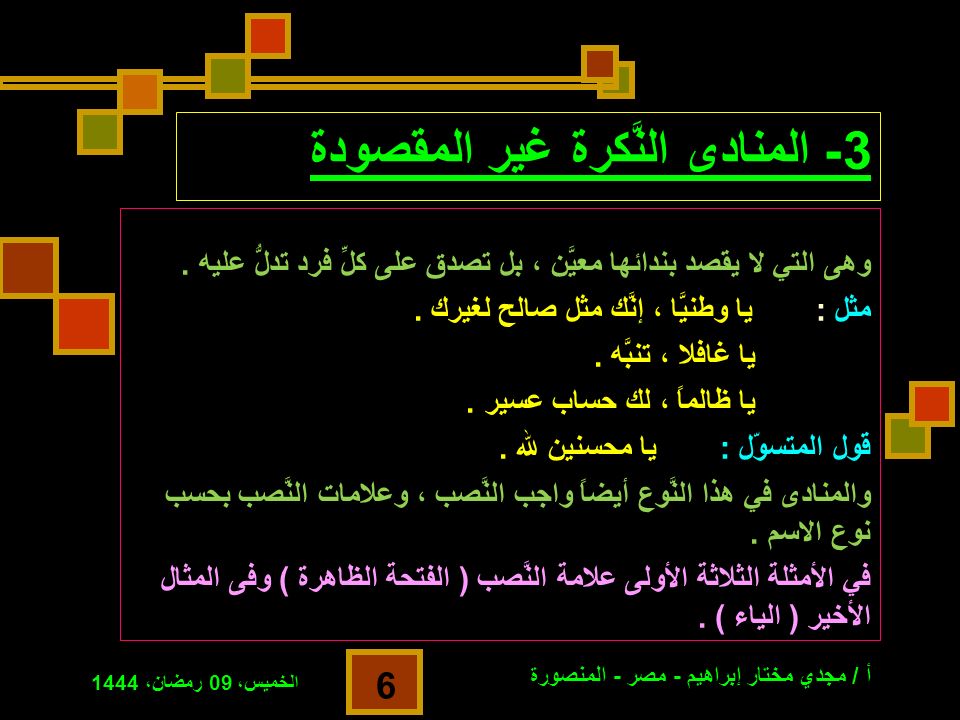 3- المنادى النَّكرة غير المقصودة

وهى التي لا يقصد بندائها معيَّن ، بل تصدق على كلِّ فرد تدلُّ عليه .

مثل : يا وطنيًّا ، إنَّك مثل صالح لغيرك .

يا غافلا ، تنبَّه .

يا ظالماً ، لك حساب عسير .

قول المتسوّل : يا محسنين لله .

والمنادى في هذا النَّوع أيضاً واجب النَّصب ، وعلامات النَّصب بحسب نوع الاسم .

في الأمثلة الثلاثة الأولى علامة النَّصب ( الفتحة الظاهرة ) وفى المثال الأخير ( الياء ) .

أ / مجدي مختار إبراهيم - مصر - المنصورة

6

الخميس، 09 رمضان، 1444